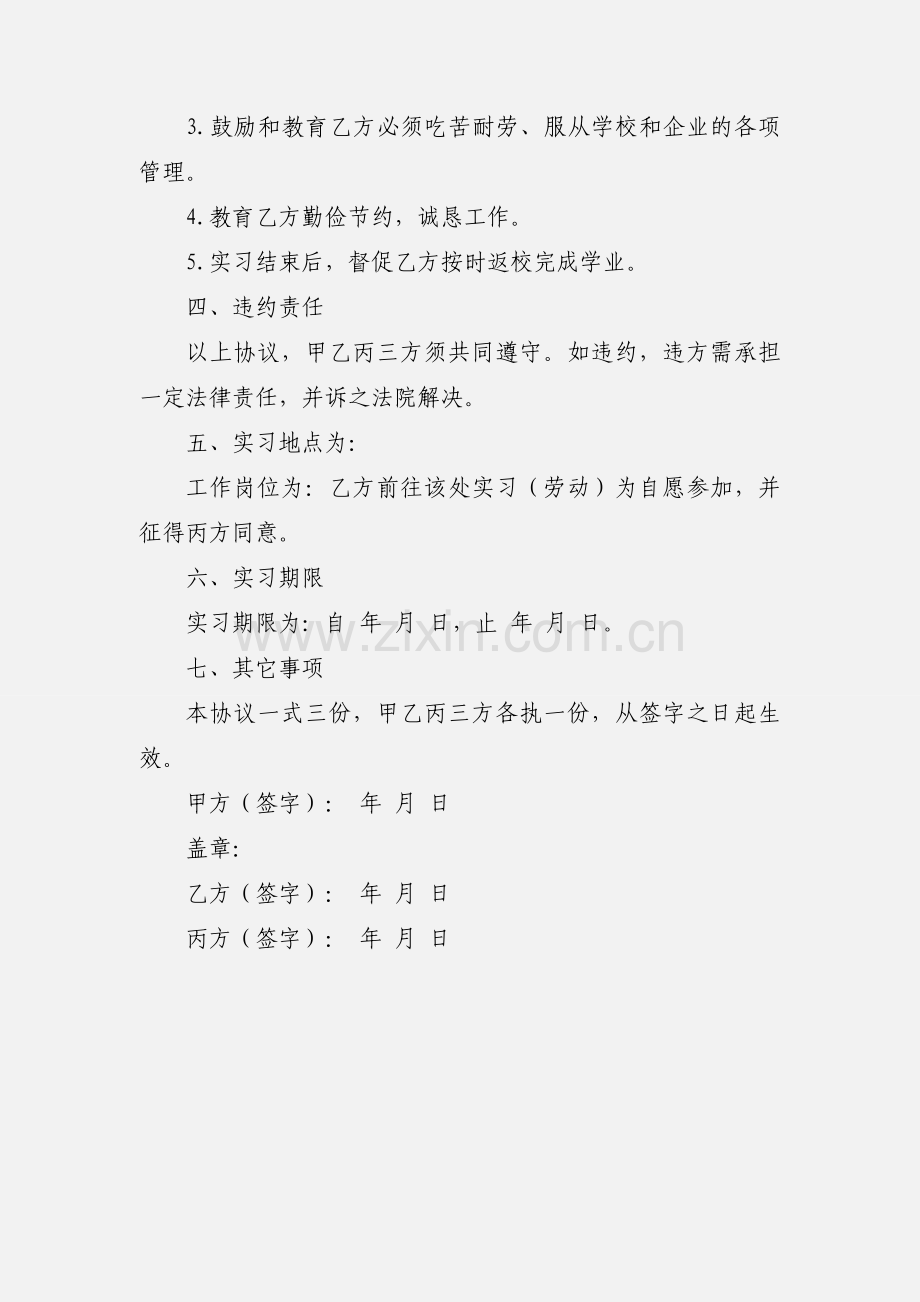 3.鼓励和教育乙方必须吃苦耐劳、服从学校和企业的各项管理。

4.教育乙方勤俭节约，诚恳工作。

5.实习结束后，督促乙方按时返校完成学业。

四、违约责任

以上协议，甲乙丙三方须共同遵守。如违约，违方需承担一定法律责任，并诉之法院解决。

五、实习地点为:

工作岗位为: 乙方前往该处实习（劳动）为自愿参加，并征得丙方同意。

六、实习期限

实习期限为: 自 年 月 日，止 年 月 日。

七、其它事项

本协议一式三份，甲乙丙三方各执一份，从签字之日起生效。

甲方（签字）: 年 月 日

盖章:

乙方（签字）: 年 月 日

丙方（签字）: 年 月 日

www.zixin.com.cn